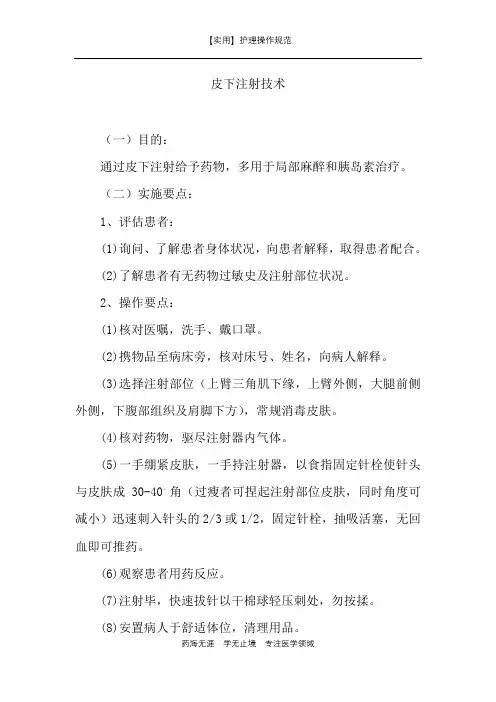 【实用】护理操作规范

皮下注射技术

（一）目的：

通过皮下注射给予药物，多用于局部麻醉和胰岛素治疗。

（二）实施要点：

1、评估患者：

(1)询问、了解患者身体状况，向患者解释，取得患者配合。

(2)了解患者有无药物过敏史及注射部位状况。

2、操作要点：

(1)核对医嘱，洗手、戴口罩。

(2)携物品至病床旁，核对床号、姓名，向病人解释。

(3)选择注射部位（上臂三角肌下缘，上臂外侧，大腿前侧外侧，下腹部组织及肩胛下方），常规消毒皮肤。

(4)核对药物，驱尽注射器内气体。

(5)一手绷紧皮肤，一手持注射器，以食指固定针栓使针头与皮肤成 30-40° 角（过瘦者可捏起注射部位皮肤，同时角度可减小）迅速刺入针头的 2/3 或 1/2，固定针栓，抽吸活塞，无回血即可推药。

(6)观察患者用药反应。

(7)注射毕，快速拔针以干棉球轻压刺处，勿按揉。

(8)安置病人于舒适体位，清理用品。

药海无涯　学无止境　专注医学领域